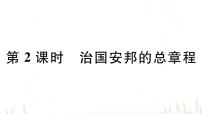 第 2 课时　治国安邦的总章程